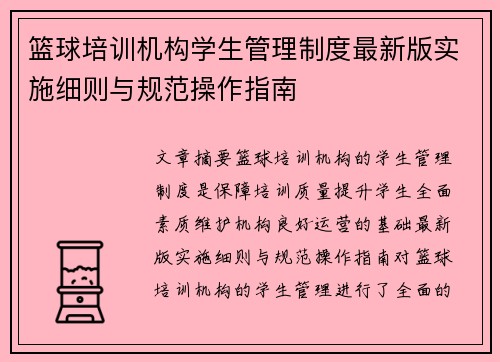 篮球培训机构学生管理制度最新版实施细则与规范操作指南

文章摘要篮球培训机构的学生管理制度是保障培训质量提升学生全面素质维护机构良好运营的基础最新版实施细则与规范操作指南对篮球培训机构的学生管理进行了全面的